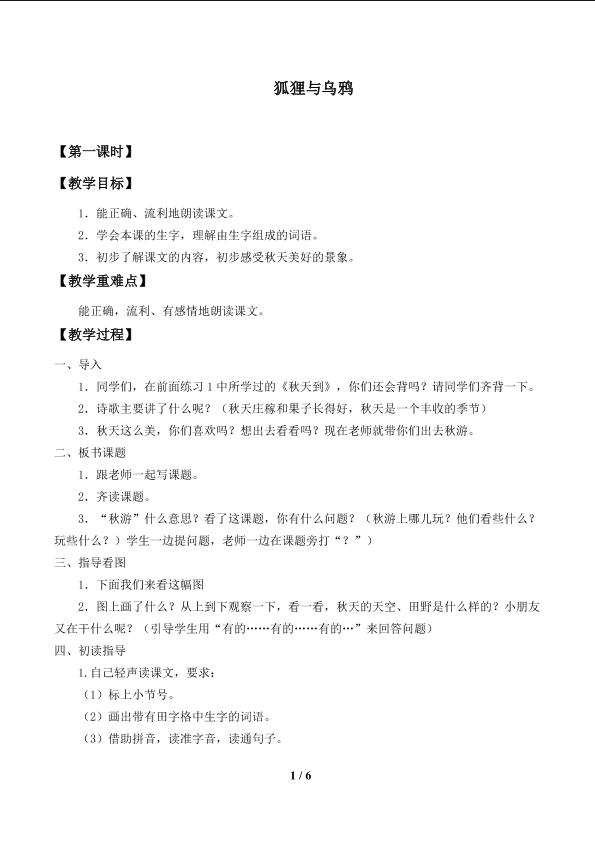 狐狸与乌鸦

【第一课时】

【教学目标】

1．能正确、流利地朗读课文。

2．学会本课的生字，理解由生字组成的词语。

3．初步了解课文的内容，初步感受秋天美好的景象。

【教学重难点】

能正确，流利、有感情地朗读课文。

【教学过程】

一、导入

1．同学们，在前面练习1中所学过的《秋天到》，你们还会背吗？请同学们齐背一下。

2．诗歌主要讲了什么呢？（秋天庄稼和果子长得好，秋天是一个丰收的季节）

3．秋天这么美，你们喜欢吗？想出去看看吗？现在老师就带你们出去秋游。

二、板书课题

1．跟老师一起写课题。

2．齐读课题。

3．“秋游”什么意思？看了这课题，你有什么问题？（秋游上哪儿玩？他们看些什么？玩些什么？）学生一边提问题，老师一边在课题旁打“？”）

三、指导看图

1．下面我们来看这幅图

2．图上画了什么？从上到下观察一下，看一看，秋天的天空、田野是什么样的？小朋友又在干什么呢？（引导学生用“有的……有的……有的…”来回答问题）

四、初读指导

1.自己轻声读课文，要求：

（1）标上小节号。

（2）画出带有田字格中生字的词语。

（3）借助拼音，读准字音，读通句子。

1 / 6